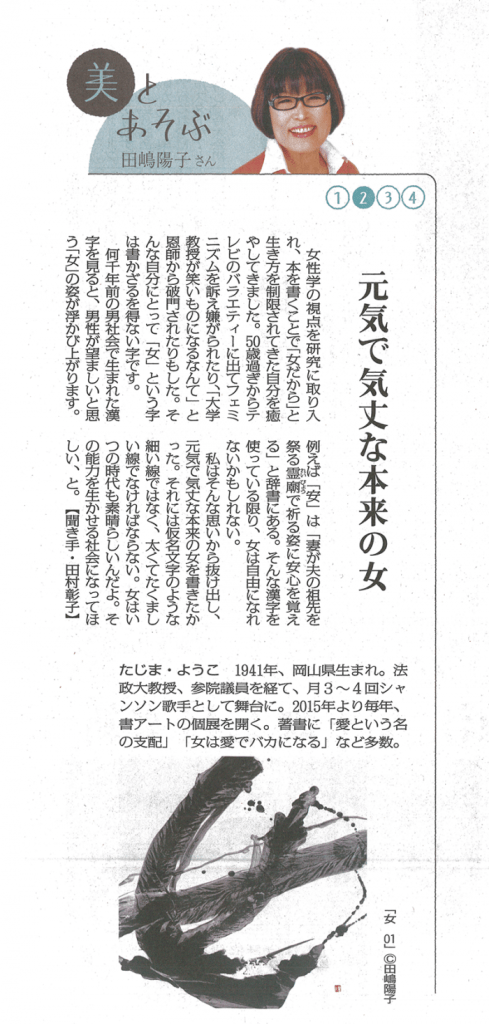 美とあそぶ
田嶋陽子さん

①②③④

元気で気丈な本来の女

女性学の視点を研究に取り入れ、本を書くことで「女だから」と生き方を制限されてきた自分を癒やしてきました。50歳過ぎからテレビのバラエティーに出てフェミニズムを訴え嫌がられたり、「大学教授が笑いものになるなんて」と恩師から破門されたりもした。そんな自分にとって「女」という字は書かざるを得ない字です。

何千年前の男社会で生まれた漢字を見ると、男性が望ましいと思う「女」の姿が浮かび上がります。例えば「安」は「妻が夫の祖先を祭る霊廟で祈る姿に安心を覚える」と辞書にある。そんな漢字を使っている限り、女は自由になれないかもしれない。

私はそんな思いから抜け出し、元気で気丈な本来の女を書きたかった。それには仮名文字のような細い線ではなく、太くてたくましい線でなければならない。女はいつの時代も素晴らしいんだよ。その能力を生かせる社会になってほしい、と。【聞き手・田村彰子】

たじま・ようこ　1941年、岡山県生まれ。法政大教授、参院議員を経て、月3～4回シャンソン歌手として舞台に。2015年より毎年、書アートの個展を開く。著書に「愛という名の支配」「女は愛でバカになる」など多数。

「女 01」©田嶋陽子